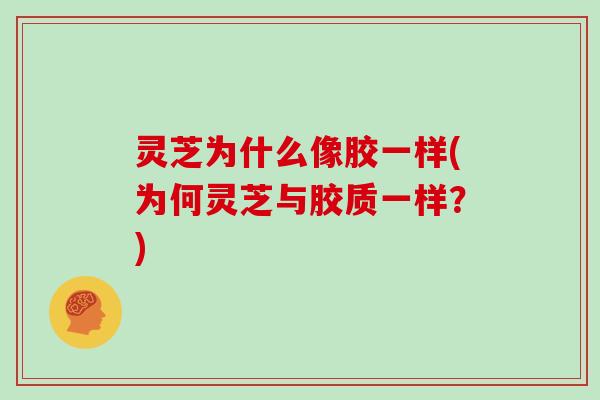 灵芝为什么像胶一样(为何灵芝与胶质一样?)